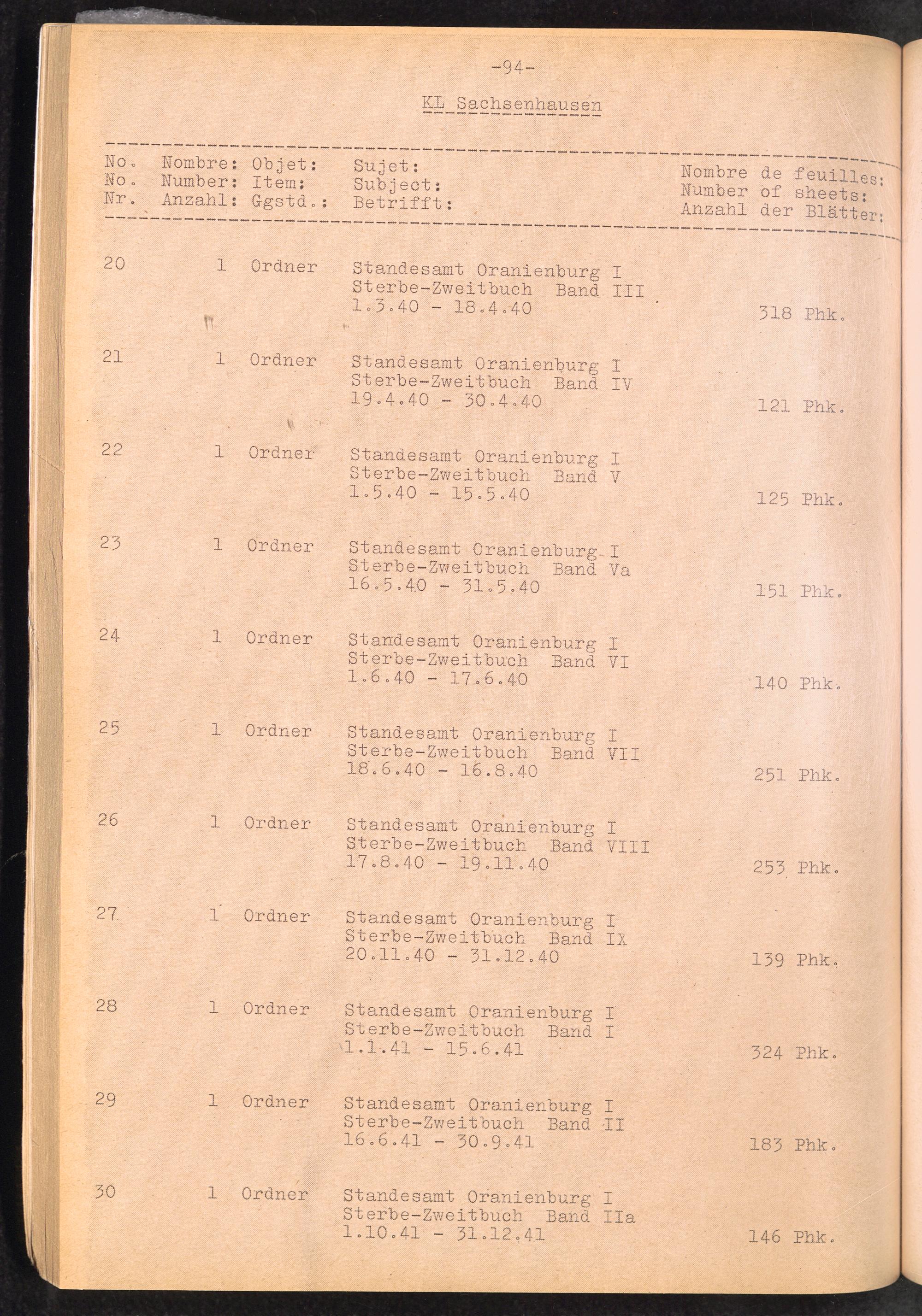 -94-

KL Sachsenhausen

| No. No. Nr. | Nombre: Number: Anzahl: | Objet: Item: Ggstd.: | Sujet: Subject: Betrifft: | Nombre de feuilles: Number of sheets: Anzahl der Blätter: |
|---|---|---|---|---|
| 20 | 1 | Ordner | Standesamt Oranienburg I Sterbe-Zweitbuch Band III 1.3.40 - 18.4.40 | 318 Phk. |
| 21 | 1 | Ordner | Standesamt Oranienburg I Sterbe-Zweitbuch Band IV 19.4.40 - 30.4.40 | 121 Phk. |
| 22 | 1 | Ordner | Standesamt Oranienburg I Sterbe-Zweitbuch Band V 1.5.40 - 15.5.40 | 125 Phk. |
| 23 | 1 | Ordner | Standesamt Oranienburg I Sterbe-Zweitbuch Band Va 16.5.40 - 31.5.40 | 151 Phk. |
| 24 | 1 | Ordner | Standesamt Oranienburg I Sterbe-Zweitbuch Band VI 1.6.40 - 17.6.40 | 140 Phk. |
| 25 | 1 | Ordner | Standesamt Oranienburg I Sterbe-Zweitbuch Band VII 18.6.40 - 16.8.40 | 251 Phk. |
| 26 | 1 | Ordner | Standesamt Oranienburg I Sterbe-Zweitbuch Band VIII 17.8.40 - 19.11.40 | 253 Phk. |
| 27 | 1 | Ordner | Standesamt Oranienburg I Sterbe-Zweitbuch Band IX 20.11.40 - 31.12.40 | 139 Phk. |
| 28 | 1 | Ordner | Standesamt Oranienburg I Sterbe-Zweitbuch Band I 1.1.41 - 15.6.41 | 324 Phk. |
| 29 | 1 | Ordner | Standesamt Oranienburg I Sterbe-Zweitbuch Band II 16.6.41 - 30.9.41 | 183 Phk. |
| 30 | 1 | Ordner | Standesamt Oranienburg I Sterbe-Zweitbuch Band IIa 1.10.41 - 31.12.41 | 146 Phk. |